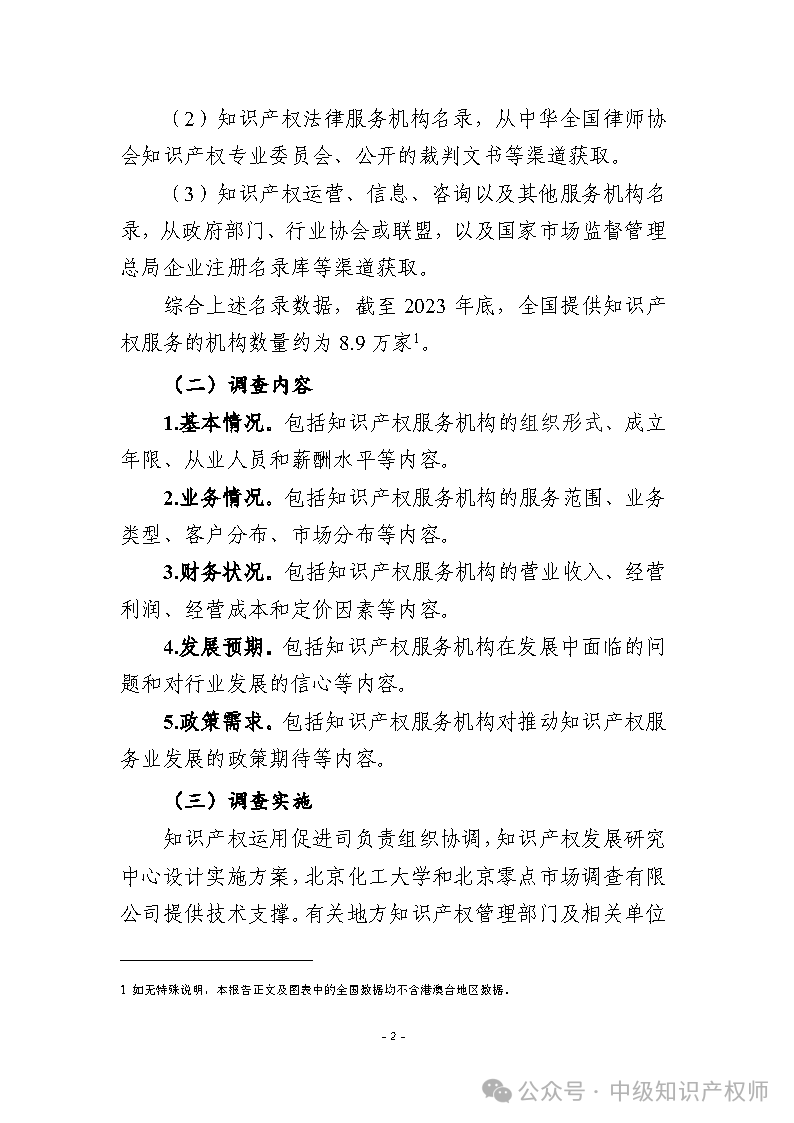 （2）知识产权法律服务机构名录，从中华全国律师协会知识产权专业委员会、公开的裁判文书等渠道获取。

（3）知识产权运营、信息、咨询以及其他服务机构名录，从政府部门、行业协会或联盟，以及国家市场监督管理总局企业注册名录库等渠道获取。

综合上述名录数据，截至 2023 年底，全国提供知识产权服务的机构数量约为 8.9 万家$^1$。

（二）调查内容

1.基本情况。包括知识产权服务机构的组织形式、成立年限、从业人员和薪酬水平等内容。

2.业务情况。包括知识产权服务机构的服务范围、业务类型、客户分布、市场分布等内容。

3.财务状况。包括知识产权服务机构的营业收入、经营利润、经营成本和定价因素等内容。

4.发展预期。包括知识产权服务机构在发展中面临的问题和对行业发展的信心等内容。

5.政策需求。包括知识产权服务机构对推动知识产权服务业发展的政策期待等内容。

（三）调查实施

知识产权运用促进司负责组织协调，知识产权发展研究中心设计实施方案，北京化工大学和北京零点市场调查有限公司提供技术支撑。有关地方知识产权管理部门及相关单位

1 如无特殊说明，本报告正文及图表中的全国数据均不含港澳台地区数据。

- 2 -

公众号 · 中级知识产权师